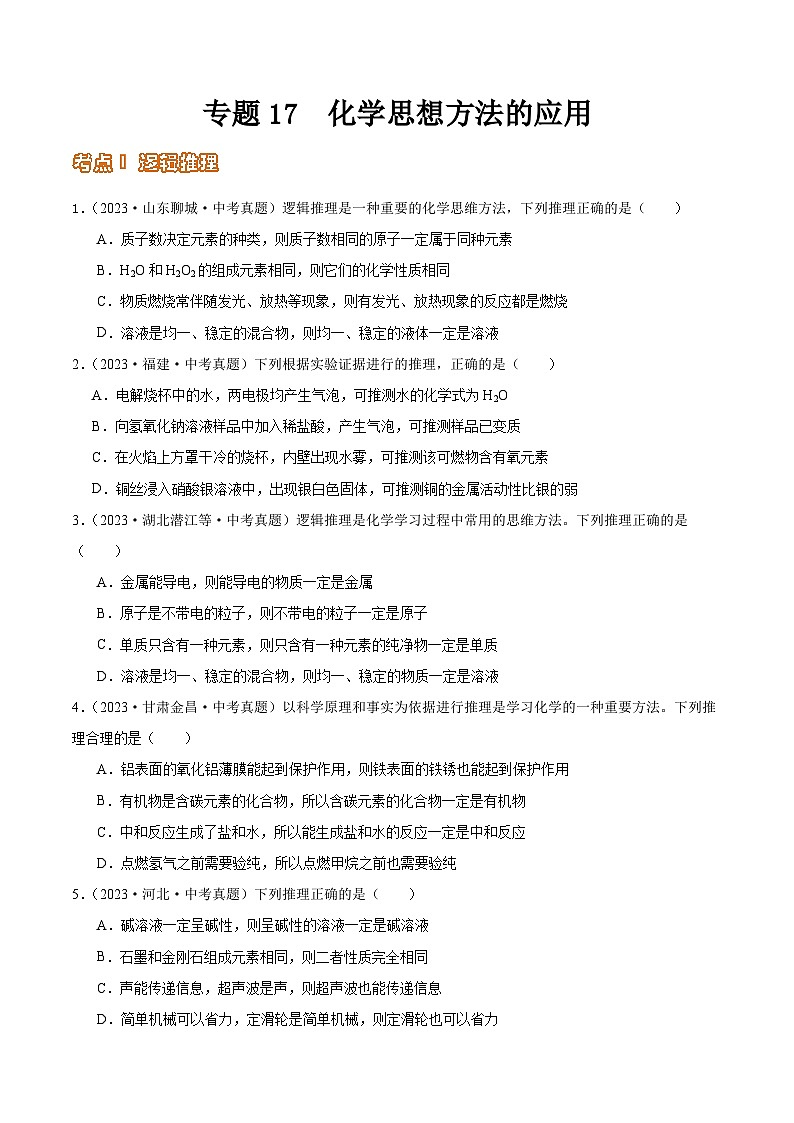 专题 17　化学思想方法的应用

考点 1　逻辑推理

1.（2023·山东聊城·中考真题）逻辑推理是一种重要的化学思维方法，下列推理正确的是（　　）

A．质子数决定元素的种类，则质子数相同的原子一定属于同种元素

B．$H_2O$ 和 $H_2O_2$ 的组成元素相同，则它们的化学性质相同

C．物质燃烧常伴随发光、放热等现象，则有发光、放热现象的反应都是燃烧

D．溶液是均一、稳定的混合物，则均一、稳定的液体一定是溶液

2.（2023·福建·中考真题）下列根据实验证据进行的推理，正确的是（　　）

A．电解烧杯中的水，两电极均产生气泡，可推测水的化学式为 $H_2O$

B．向氢氧化钠溶液样品中加入稀盐酸，产生气泡，可推测样品已变质

C．在火焰上方罩干冷的烧杯，内壁出现水雾，可推测该可燃物含有氧元素

D．铜丝浸入硝酸银溶液中，出现银白色固体，可推测铜的金属活动性比银的弱

3.（2023·湖北潜江等·中考真题）逻辑推理是化学学习过程中常用的思维方法。下列推理正确的是（　　）

A．金属能导电，则能导电的物质一定是金属

B．原子是不带电的粒子，则不带电的粒子一定是原子

C．单质只含有一种元素，则只含有一种元素的纯净物一定是单质

D．溶液是均一、稳定的混合物，则均一、稳定的物质一定是溶液

4.（2023·甘肃金昌·中考真题）以科学原理和事实为依据进行推理是学习化学的一种重要方法。下列推理合理的是（　　）

A．铝表面的氧化铝薄膜能起到保护作用，则铁表面的铁锈也能起到保护作用

B．有机物是含碳元素的化合物，所以含碳元素的化合物一定是有机物

C．中和反应生成了盐和水，所以能生成盐和水的反应一定是中和反应

D．点燃氢气之前需要验纯，所以点燃甲烷之前也需要验纯

5.（2023·河北·中考真题）下列推理正确的是（　　）

A．碱溶液一定呈碱性，则呈碱性的溶液一定是碱溶液

B．石墨和金刚石组成元素相同，则二者性质完全相同

C．声能传递信息，超声波是声，则超声波也能传递信息

D．简单机械可以省力，定滑轮是简单机械，则定滑轮也可以省力